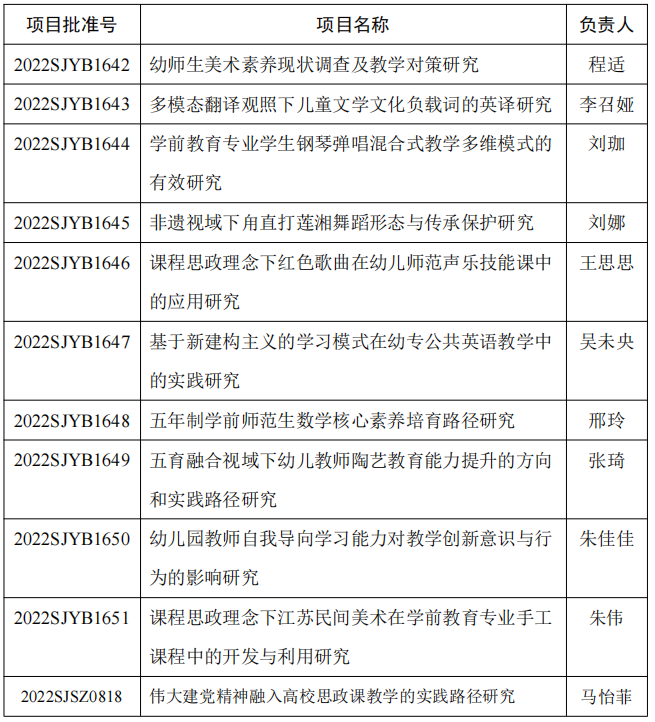 | 项目批准号 | 项目名称 | 负责人 |
|---|---|---|
| 2022SJYB1642 | 幼师生美术素养现状调查及教学对策研究 | 程适 |
| 2022SJYB1643 | 多模态翻译观照下儿童文学文化负载词的英译研究 | 李召娅 |
| 2022SJYB1644 | 学前教育专业学生钢琴弹唱混合式教学多维模式的有效研究 | 刘珈 |
| 2022SJYB1645 | 非遗视域下角直打莲湘舞蹈形态与传承保护研究 | 刘娜 |
| 2022SJYB1646 | 课程思政理念下红色歌曲在幼儿师范声乐技能课中的应用研究 | 王思思 |
| 2022SJYB1647 | 基于新建构主义的学习模式在幼专公共英语教学中的实践研究 | 吴未央 |
| 2022SJYB1648 | 五年制学前师范生数学核心素养培育路径研究 | 邢玲 |
| 2022SJYB1649 | 五育融合视域下幼儿教师陶艺教育能力提升的方向和实践路径研究 | 张琦 |
| 2022SJYB1650 | 幼儿园教师自我导向学习能力对教学创新意识与行为的影响研究 | 朱佳佳 |
| 2022SJYB1651 | 课程思政理念下江苏民间美术在学前教育专业手工课程中的开发与利用研究 | 朱伟 |
| 2022SJSZ0818 | 伟大建党精神融入高校思政课教学的实践路径研究 | 马怡菲 |